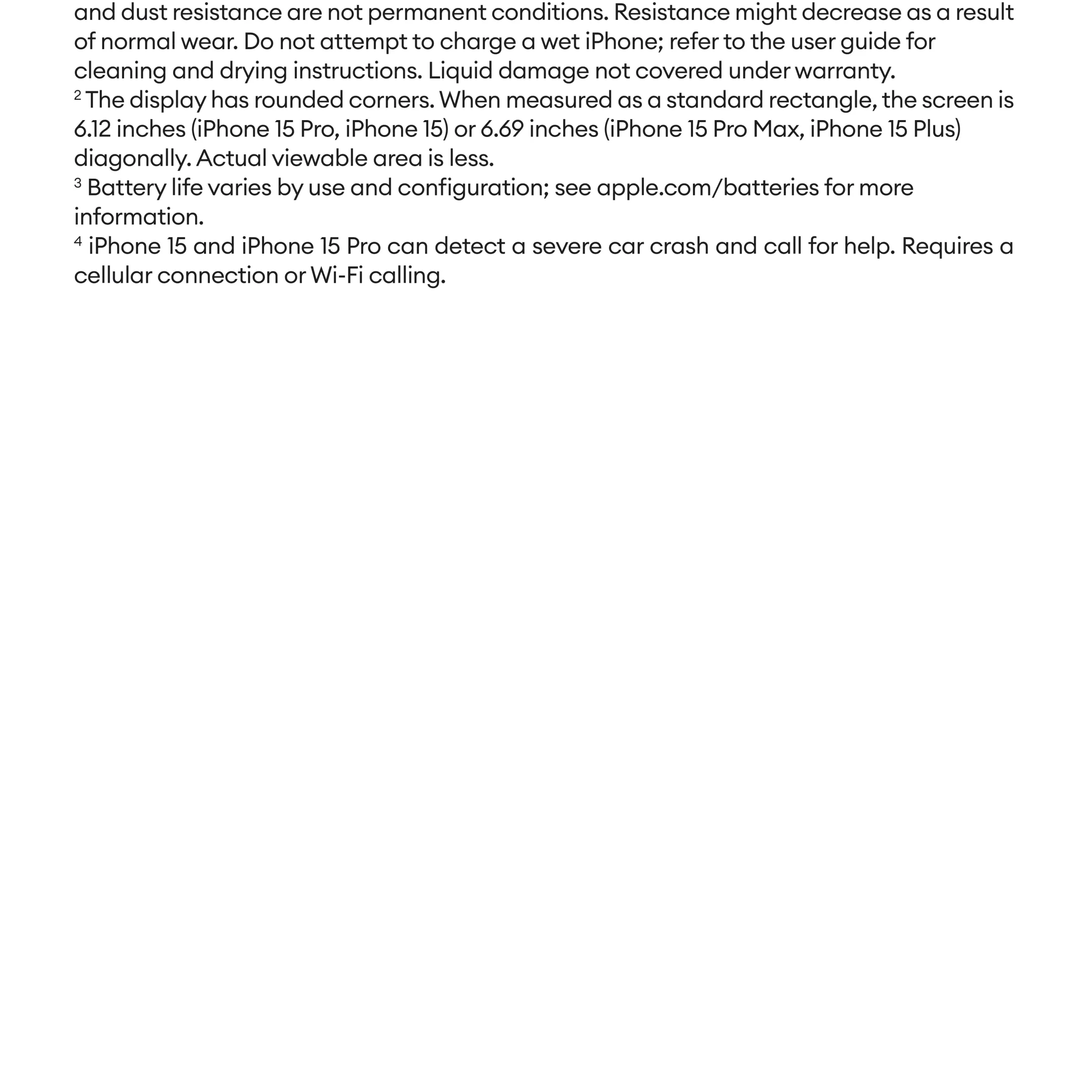 and dust resistance are not permanent conditions. Resistance might decrease as a result of normal wear. Do not attempt to charge a wet iPhone; refer to the user guide for cleaning and drying instructions. Liquid damage not covered under warranty.
$^2$ The display has rounded corners. When measured as a standard rectangle, the screen is 6.12 inches (iPhone 15 Pro, iPhone 15) or 6.69 inches (iPhone 15 Pro Max, iPhone 15 Plus) diagonally. Actual viewable area is less.
$^3$ Battery life varies by use and configuration; see apple.com/batteries for more information.
$^4$ iPhone 15 and iPhone 15 Pro can detect a severe car crash and call for help. Requires a cellular connection or Wi-Fi calling.